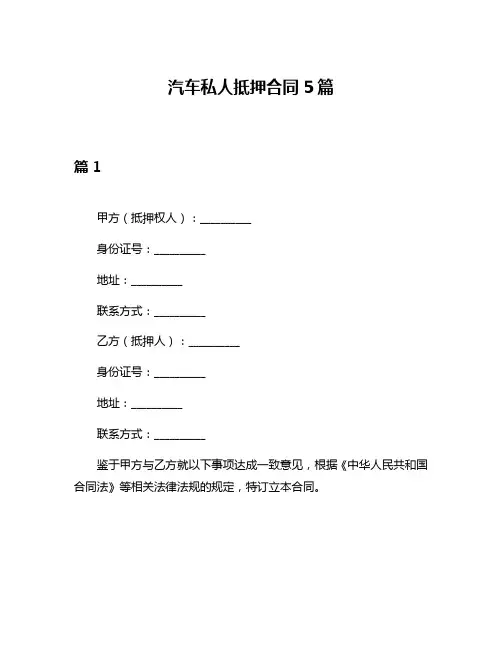 汽车私人抵押合同 5 篇

篇 1

甲方（抵押权人）：__________

身份证号：__________

地址：__________

联系方式：__________

乙方（抵押人）：__________

身份证号：__________

地址：__________

联系方式：__________

鉴于甲方与乙方就以下事项达成一致意见，根据《中华人民共和国合同法》等相关法律法规的规定，特订立本合同。